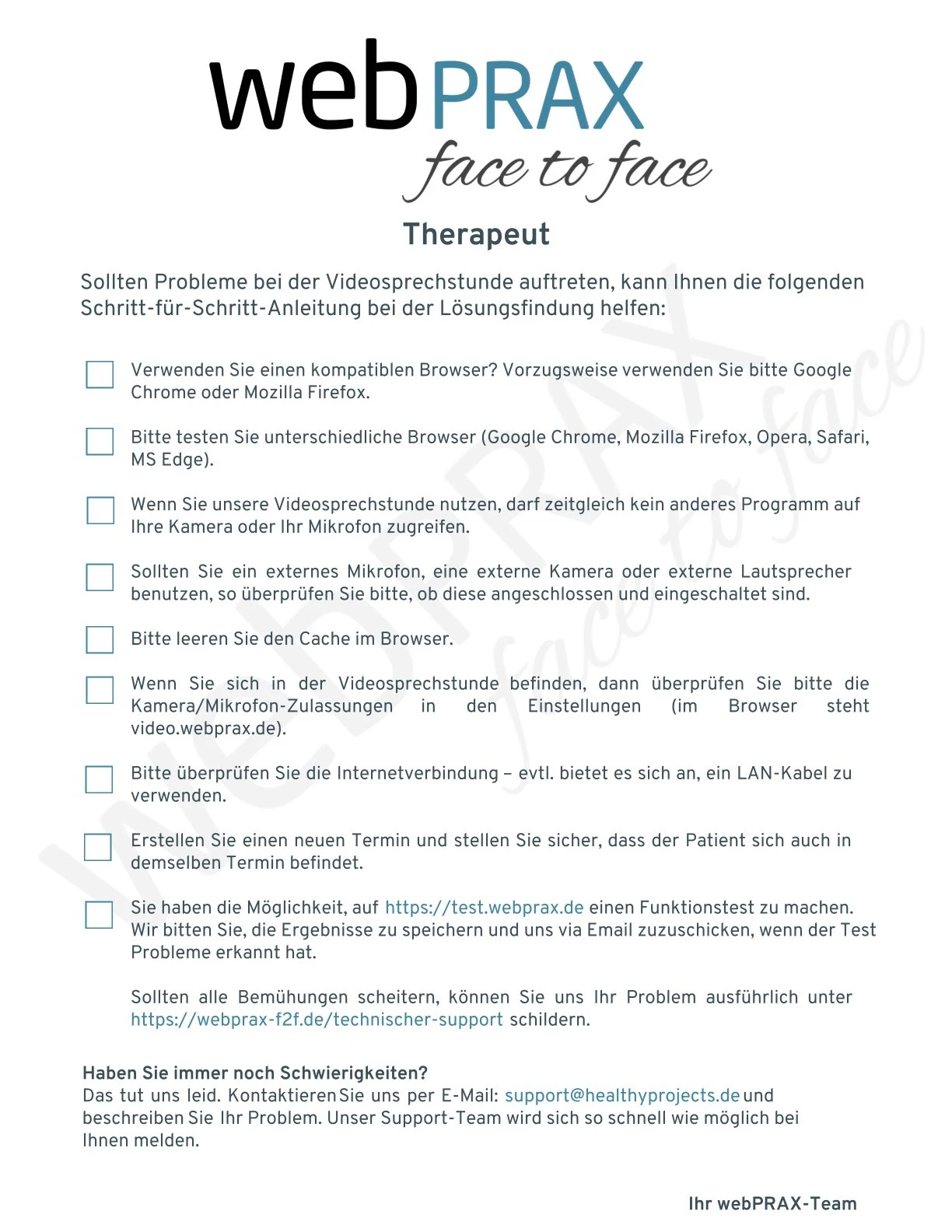 webPRAX
face to face

Therapeut

Sollten Probleme bei der Videosprechstunde auftreten, kann Ihnen die folgenden Schritt-für-Schritt-Anleitung bei der Lösungsfindung helfen:

Verwenden Sie einen kompatiblen Browser? Vorzugsweise verwenden Sie bitte Google Chrome oder Mozilla Firefox.

Bitte testen Sie unterschiedliche Browser (Google Chrome, Mozilla Firefox, Opera, Safari, MS Edge).

Wenn Sie unsere Videosprechstunde nutzen, darf zeitgleich kein anderes Programm auf Ihre Kamera oder Ihr Mikrofon zugreifen.

Sollten Sie ein externes Mikrofon, eine externe Kamera oder externe Lautsprecher benutzen, so überprüfen Sie bitte, ob diese angeschlossen und eingeschaltet sind.

Bitte leeren Sie den Cache im Browser.

Wenn Sie sich in der Videosprechstunde befinden, dann überprüfen Sie bitte die Kamera/Mikrofon-Zulassungen in den Einstellungen (im Browser steht video.webprax.de).

Bitte überprüfen Sie die Internetverbindung – evtl. bietet es sich an, ein LAN-Kabel zu verwenden.

Erstellen Sie einen neuen Termin und stellen Sie sicher, dass der Patient sich auch in demselben Termin befindet.

Sie haben die Möglichkeit, auf https://test.webprax.de einen Funktionstest zu machen. Wir bitten Sie, die Ergebnisse zu speichern und uns via Email zuzuschicken, wenn der Test Probleme erkannt hat.

Sollten alle Bemühungen scheitern, können Sie uns Ihr Problem ausführlich unter https://webprax-f2f.de/technischer-support schildern.

Haben Sie immer noch Schwierigkeiten?
Das tut uns leid. Kontaktieren Sie uns per E-Mail: support@healthyprojects.de und beschreiben Sie Ihr Problem. Unser Support-Team wird sich so schnell wie möglich bei Ihnen melden.

Ihr webPRAX-Team

webPRAX face to face